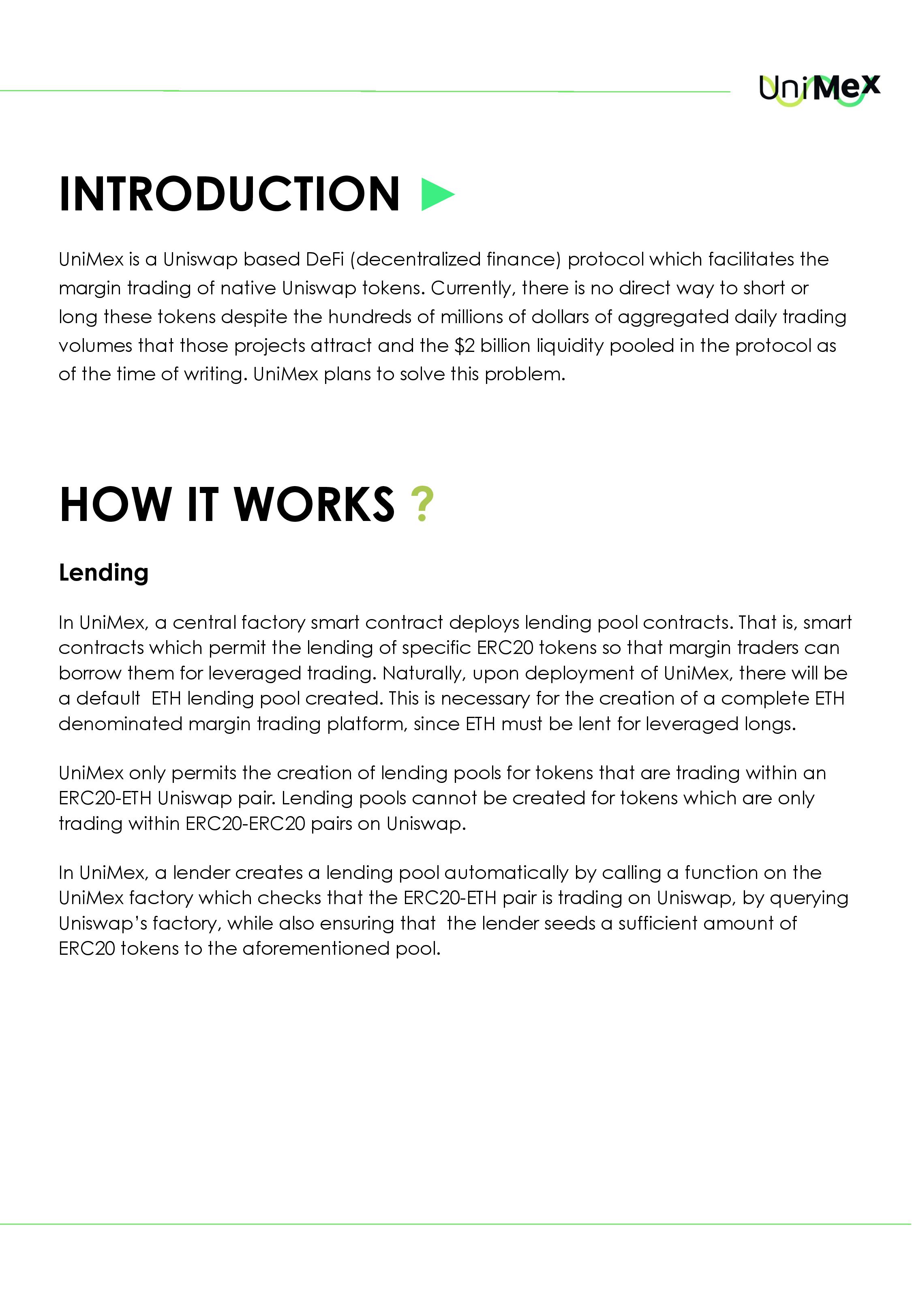 UniMex

INTRODUCTION

UniMex is a Uniswap based DeFi (decentralized finance) protocol which facilitates the margin trading of native Uniswap tokens. Currently, there is no direct way to short or long these tokens despite the hundreds of millions of dollars of aggregated daily trading volumes that those projects attract and the \$2 billion liquidity pooled in the protocol as of the time of writing. UniMex plans to solve this problem.

HOW IT WORKS ?

Lending

In UniMex, a central factory smart contract deploys lending pool contracts. That is, smart contracts which permit the lending of specific ERC20 tokens so that margin traders can borrow them for leveraged trading. Naturally, upon deployment of UniMex, there will be a default ETH lending pool created. This is necessary for the creation of a complete ETH denominated margin trading platform, since ETH must be lent for leveraged longs.

UniMex only permits the creation of lending pools for tokens that are trading within an ERC20-ETH Uniswap pair. Lending pools cannot be created for tokens which are only trading within ERC20-ERC20 pairs on Uniswap.

In UniMex, a lender creates a lending pool automatically by calling a function on the UniMex factory which checks that the ERC20-ETH pair is trading on Uniswap, by querying Uniswap's factory, while also ensuring that the lender seeds a sufficient amount of ERC20 tokens to the aforementioned pool.